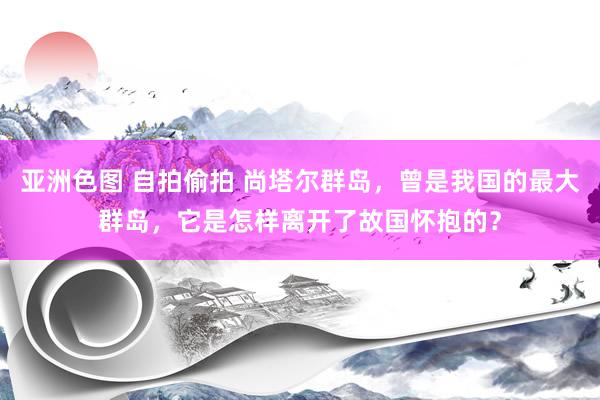 亚洲色图 自拍偷拍 尚塔尔群岛，曾是我国的最大群岛，它是怎样离开了故国怀抱的？